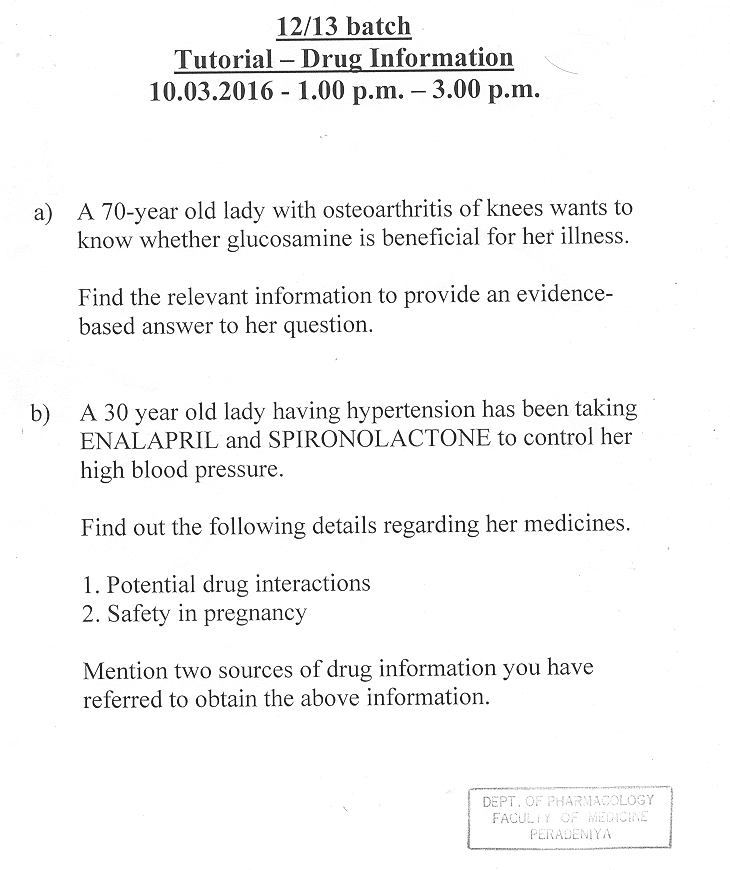 12/13 batch
Tutorial – Drug Information
10.03.2016 - 1.00 p.m. – 3.00 p.m.

a) A 70-year old lady with osteoarthritis of knees wants to know whether glucosamine is beneficial for her illness.

Find the relevant information to provide an evidence-based answer to her question.

b) A 30 year old lady having hypertension has been taking ENALAPRIL and SPIRONOLACTONE to control her high blood pressure.

Find out the following details regarding her medicines.

1. Potential drug interactions
2. Safety in pregnancy

Mention two sources of drug information you have referred to obtain the above information.

DEPT. OF PHARMACOLOGY
FACULTY OF MEDICINE
PERADENIYA